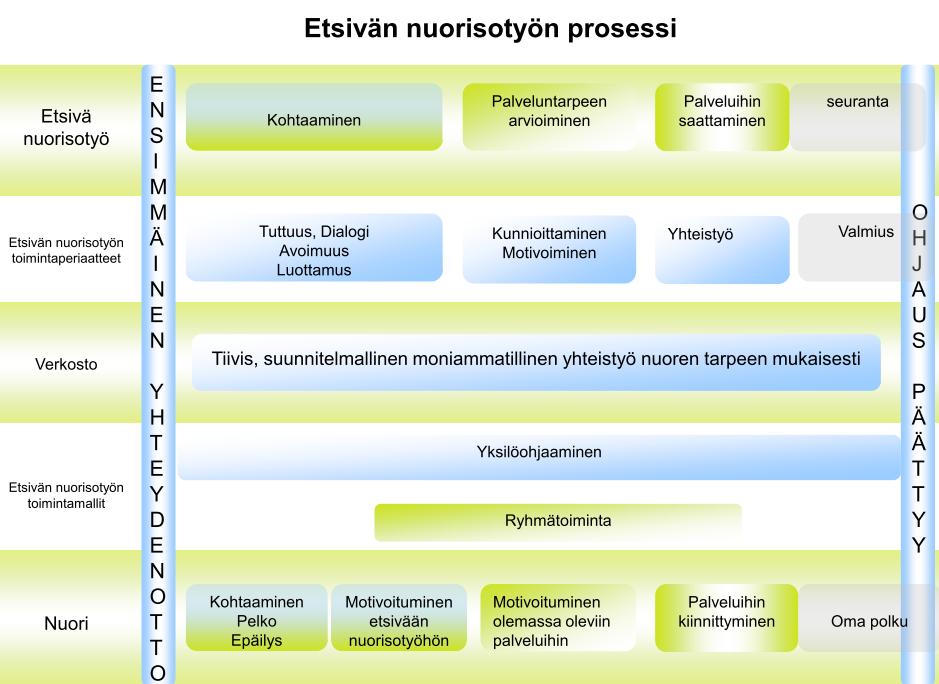 Etsivän nuorisotyön prosessi

ENSIMMÄINEN YHTEYDENOTTO

Etsivä nuorisotyö

Kohtaaminen

Palveluntarpeen arvioiminen

Palveluihin saattaminen

seuranta

Etsivän nuorisotyön toimintaperiaatteet

Tuttuus, Dialogi Avoimuus Luottamus

Kunnioittaminen Motivoiminen

Yhteistyö

Valmius

Verkosto

Tiivis, suunnitelmallinen moniammatillinen yhteistyö nuoren tarpeen mukaisesti

Etsivän nuorisotyön toimintamallit

Yksilöohjaaminen

Ryhmätoiminta

Nuori

Kohtaaminen Pelko Epäilys

Motivoituminen etsivään nuorisotyöhön

Motivoituminen olemassa oleviin palveluihin

Palveluihin kiinnittyminen

Oma polku

OHJAUS PÄÄTTYY